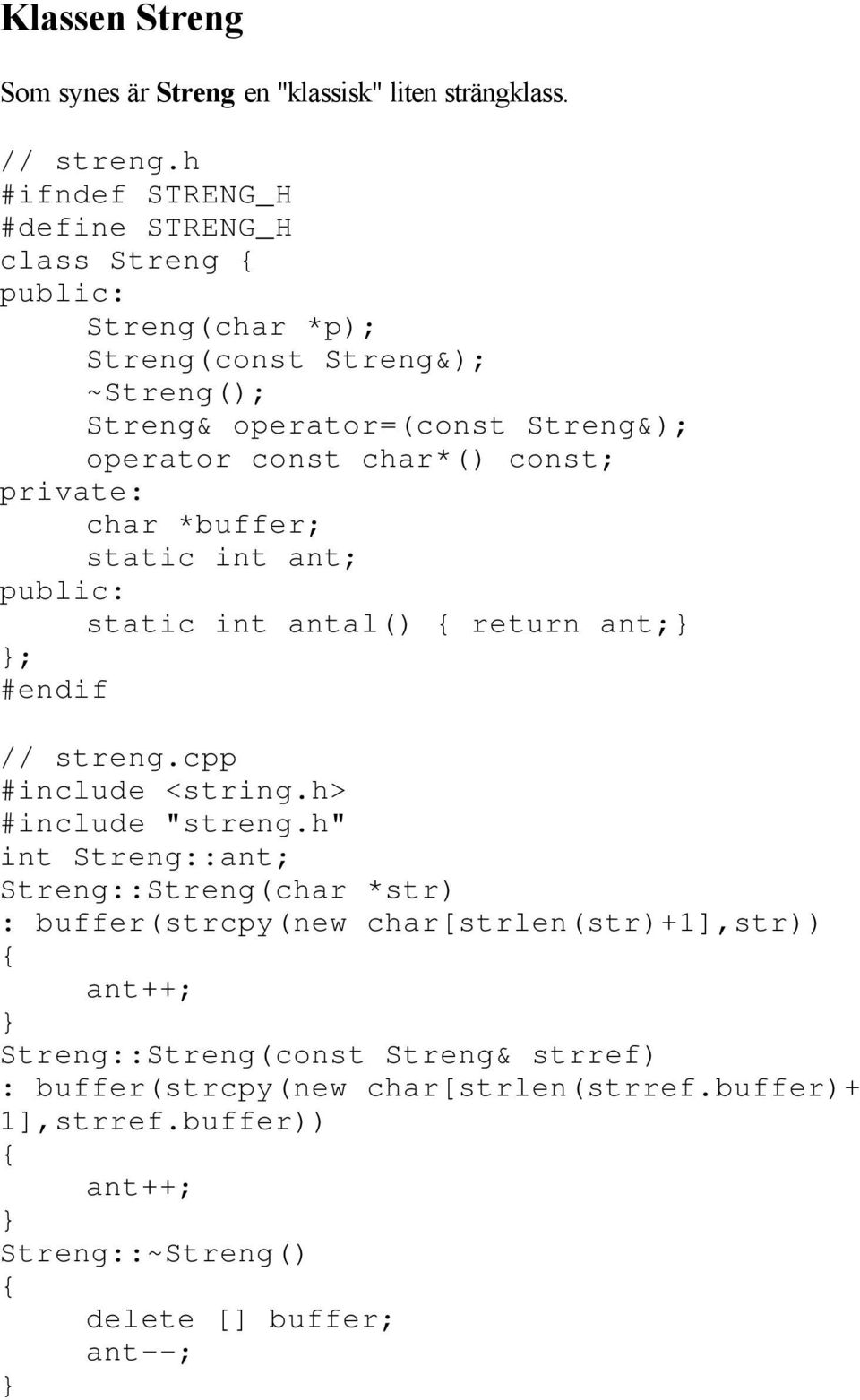 Klassen Streng

Som synes är Streng en "klassisk" liten strängklass.

// streng.h
#ifndef STRENG_H
#define STRENG_H
class Streng {
public:
    Streng(char *p);
    Streng(const Streng&);
    ~Streng();
    Streng& operator=(const Streng&);
    operator const char*() const;
private:
    char *buffer;
    static int ant;
public:
    static int antal() { return ant;}
};
#endif

// streng.cpp
#include <string.h>
#include "streng.h"
int Streng::ant;
Streng::Streng(char *str)
: buffer(strcpy(new char[strlen(str)+1],str))
{
    ant++;
}
Streng::Streng(const Streng& strref)
: buffer(strcpy(new char[strlen(strref.buffer)+1],strref.buffer))
{
    ant++;
}
Streng::~Streng()
{
    delete [] buffer;
    ant--;
}